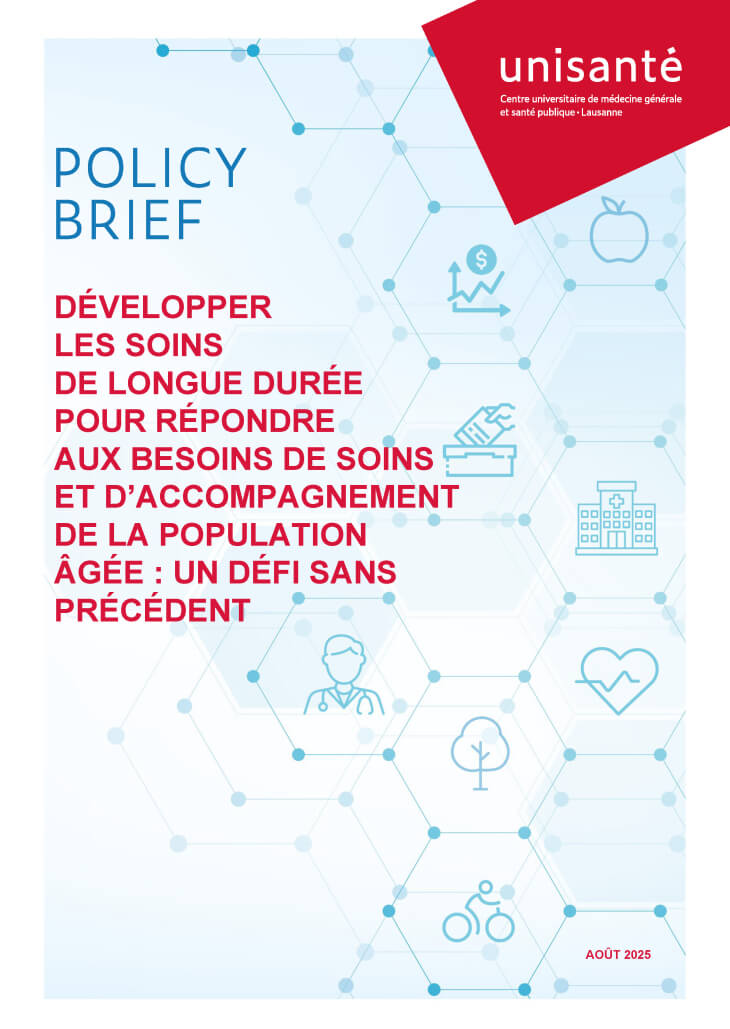 unisanté
Centre universitaire de médecine générale et santé publique • Lausanne

POLICY BRIEF

DÉVELOPPER LES SOINS DE LONGUE DURÉE POUR RÉPONDRE AUX BESOINS DE SOINS ET D'ACCOMPAGNEMENT DE LA POPULATION ÂGÉE : UN DÉFI SANS PRÉCÉDENT

AOÛT 2025